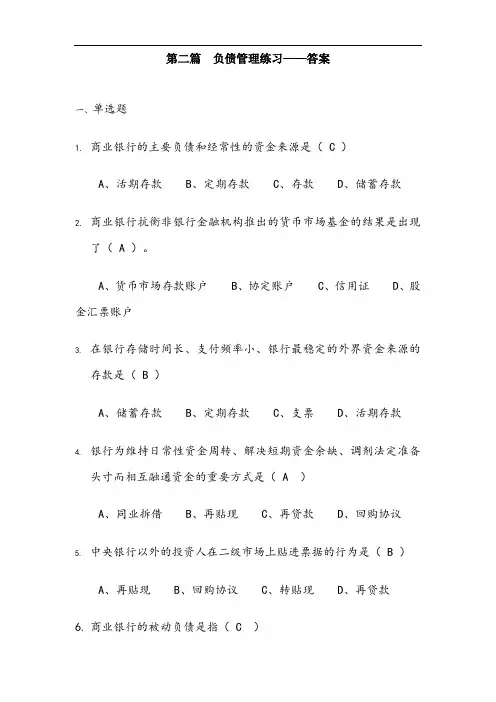 第二篇　负债管理练习——答案

一、单选题

1. 商业银行的主要负债和经常性的资金来源是（ C ）

A、活期存款　B、定期存款　C、存款　D、储蓄存款

2. 商业银行抗衡非银行金融机构推出的货币市场基金的结果是出现了（ A ）。

A、货币市场存款账户　B、协定账户　C、信用证　D、股金汇票账户

3. 在银行存储时间长、支付频率小、银行最稳定的外界资金来源的存款是（ B ）

A、储蓄存款　B、定期存款　C、支票　D、活期存款

4. 银行为维持日常性资金周转、解决短期资金余缺、调剂法定准备头寸而相互融通资金的重要方式是（ A ）

A、同业拆借　B、再贴现　C、再贷款　D、回购协议

5. 中央银行以外的投资人在二级市场上贴进票据的行为是（ B ）

A、再贴现　B、回购协议　C、转贴现　D、再贷款

6. 商业银行的被动负债是指（ C ）